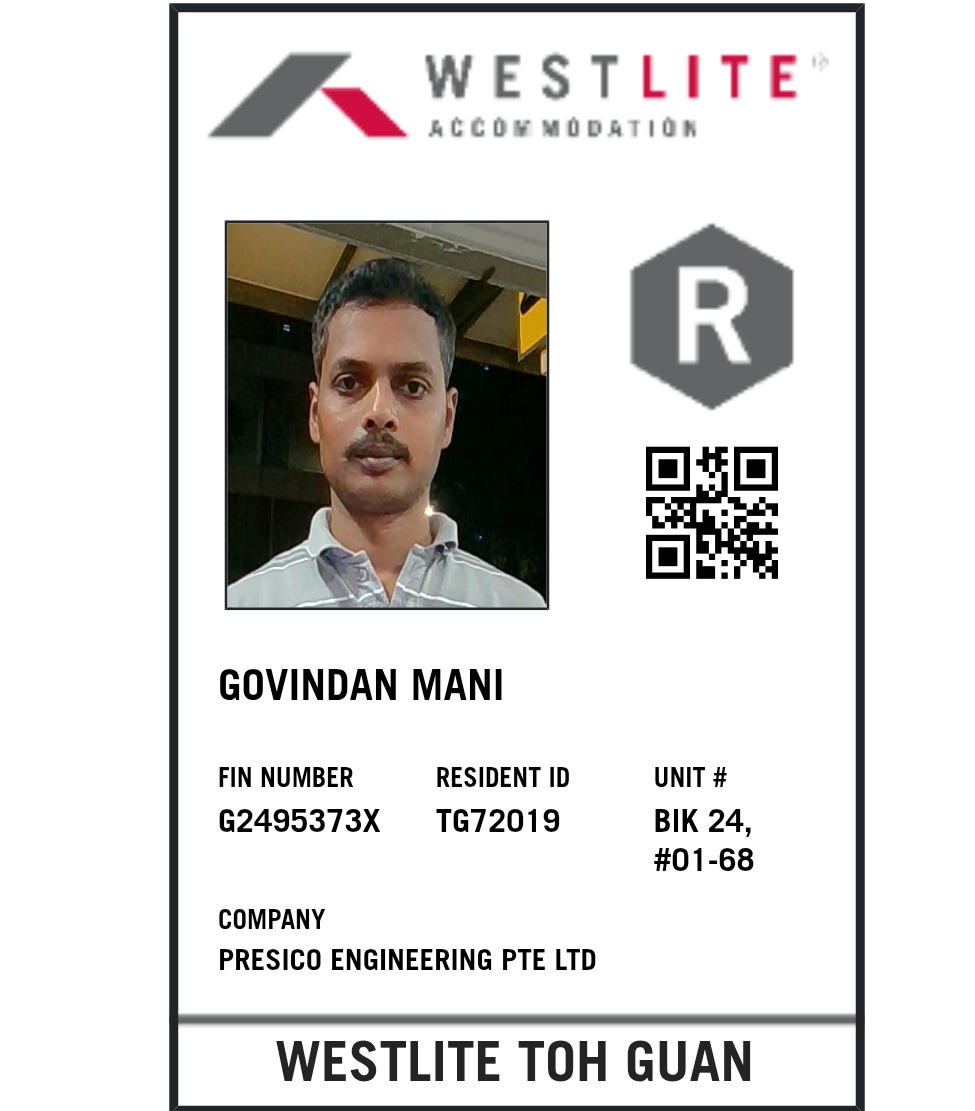 WESTLITE
ACCOMMODATION

R

GOVINDAN MANI

FIN NUMBER
G2495373X

RESIDENT ID
TG72019

UNIT #
BIK 24,
#01-68

COMPANY
PRESICO ENGINEERING PTE LTD

WESTLITE TOH GUAN